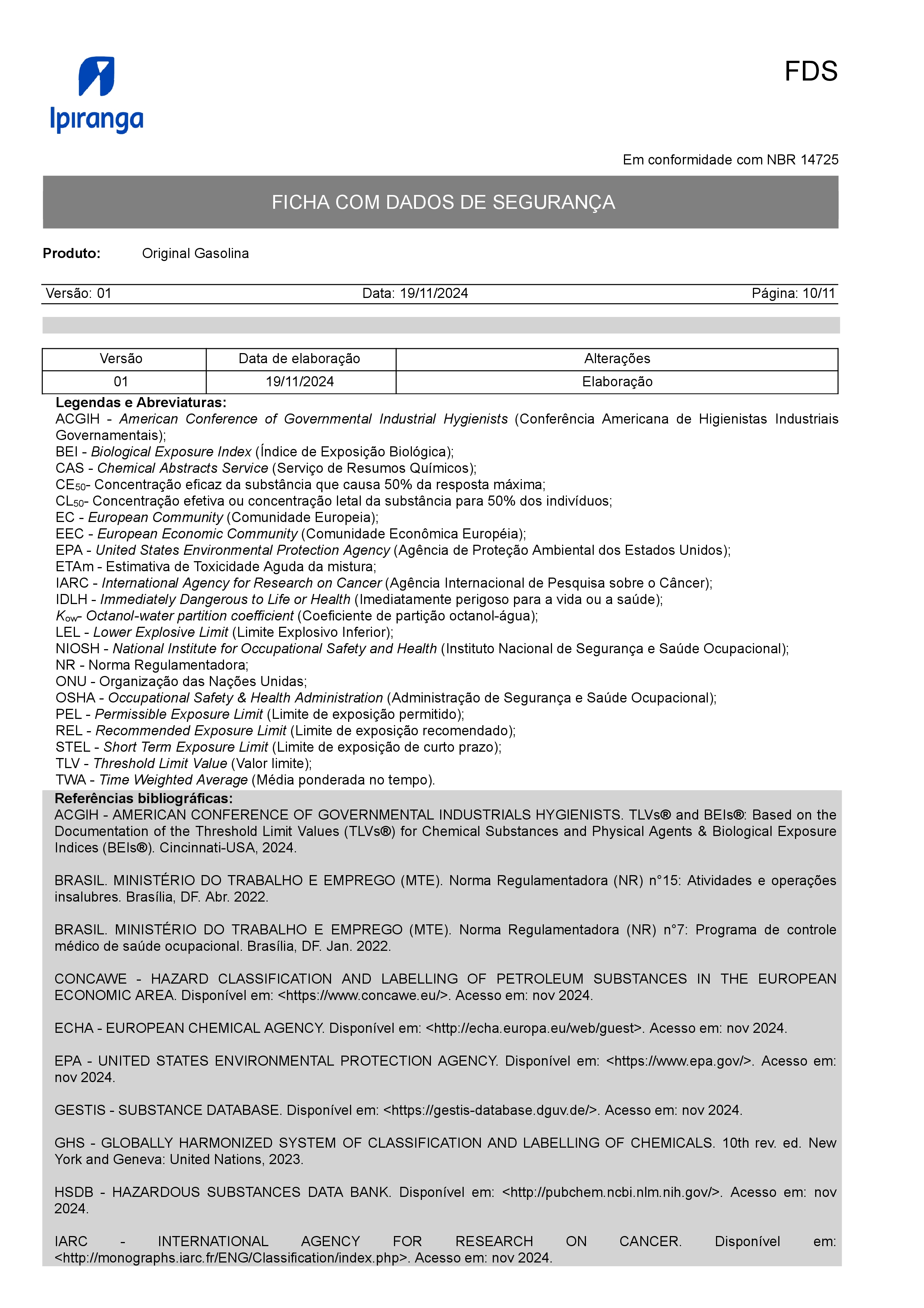 Ipiranga

FDS

Em conformidade com NBR 14725

FICHA COM DADOS DE SEGURANÇA

Produto: Original Gasolina

Versão: 01 Data: 19/11/2024 Página: 10/11

| Versão | Data de elaboração | Alterações |
|---|---|---|
| 01 | 19/11/2024 | Elaboração |

Legendas e Abreviaturas:
ACGIH - American Conference of Governmental Industrial Hygienists (Conferência Americana de Higienistas Industriais Governamentais);
BEI - Biological Exposure Index (Índice de Exposição Biológica);
CAS - Chemical Abstracts Service (Serviço de Resumos Químicos);
$CE_{50}$- Concentração eficaz da substância que causa 50% da resposta máxima;
$CL_{50}$- Concentração efetiva ou concentração letal da substância para 50% dos indivíduos;
EC - European Community (Comunidade Europeia);
EEC - European Economic Community (Comunidade Econômica Européia);
EPA - United States Environmental Protection Agency (Agência de Proteção Ambiental dos Estados Unidos);
ETAm - Estimativa de Toxicidade Aguda da mistura;
IARC - International Agency for Research on Cancer (Agência Internacional de Pesquisa sobre o Câncer);
IDLH - Immediately Dangerous to Life or Health (Imediatamente perigoso para a vida ou a saúde);
$K_{ow}$- Octanol-water partition coefficient (Coeficiente de partição octanol-água);
LEL - Lower Explosive Limit (Limite Explosivo Inferior);
NIOSH - National Institute for Occupational Safety and Health (Instituto Nacional de Segurança e Saúde Ocupacional);
NR - Norma Regulamentadora;
ONU - Organização das Nações Unidas;
OSHA - Occupational Safety & Health Administration (Administração de Segurança e Saúde Ocupacional);
PEL - Permissible Exposure Limit (Limite de exposição permitido);
REL - Recommended Exposure Limit (Limite de exposição recomendado);
STEL - Short Term Exposure Limit (Limite de exposição de curto prazo);
TLV - Threshold Limit Value (Valor limite);
TWA - Time Weighted Average (Média ponderada no tempo).

Referências bibliográficas:
ACGIH - AMERICAN CONFERENCE OF GOVERNMENTAL INDUSTRIALS HYGIENISTS. TLVs® and BEIs®: Based on the Documentation of the Threshold Limit Values (TLVs®) for Chemical Substances and Physical Agents & Biological Exposure Indices (BEIs®). Cincinnati-USA, 2024.

BRASIL. MINISTÉRIO DO TRABALHO E EMPREGO (MTE). Norma Regulamentadora (NR) n°15: Atividades e operações insalubres. Brasília, DF. Abr. 2022.

BRASIL. MINISTÉRIO DO TRABALHO E EMPREGO (MTE). Norma Regulamentadora (NR) n°7: Programa de controle médico de saúde ocupacional. Brasília, DF. Jan. 2022.

CONCAWE - HAZARD CLASSIFICATION AND LABELLING OF PETROLEUM SUBSTANCES IN THE EUROPEAN ECONOMIC AREA. Disponível em: <https://www.concawe.eu/>. Acesso em: nov 2024.

ECHA - EUROPEAN CHEMICAL AGENCY. Disponível em: <http://echa.europa.eu/web/guest>. Acesso em: nov 2024.

EPA - UNITED STATES ENVIRONMENTAL PROTECTION AGENCY. Disponível em: <https://www.epa.gov/>. Acesso em: nov 2024.

GESTIS - SUBSTANCE DATABASE. Disponível em: <https://gestis-database.dguv.de/>. Acesso em: nov 2024.

GHS - GLOBALLY HARMONIZED SYSTEM OF CLASSIFICATION AND LABELLING OF CHEMICALS. 10th rev. ed. New York and Geneva: United Nations, 2023.

HSDB - HAZARDOUS SUBSTANCES DATA BANK. Disponível em: <http://pubchem.ncbi.nlm.nih.gov/>. Acesso em: nov 2024.

IARC - INTERNATIONAL AGENCY FOR RESEARCH ON CANCER. Disponível em: <http://monographs.iarc.fr/ENG/Classification/index.php>. Acesso em: nov 2024.